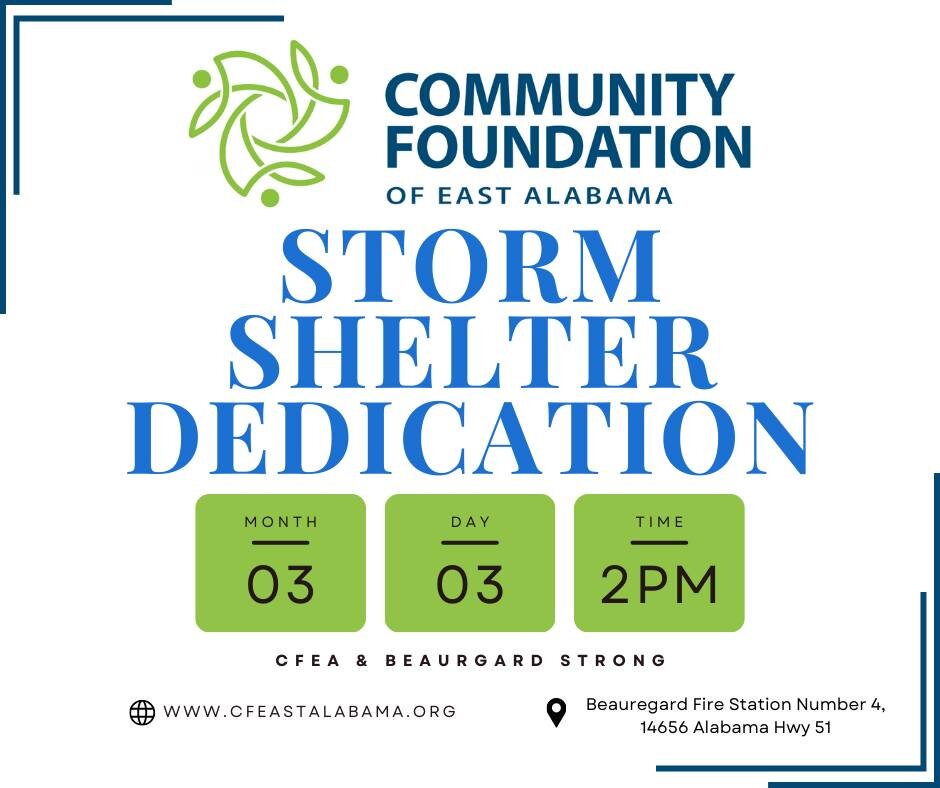 COMMUNITY FOUNDATION
OF EAST ALABAMA

STORM SHELTER DEDICATION

MONTH
03

DAY
03

TIME
2PM

CFEA & BEAURGARD STRONG

WWW.CFEASTALABAMA.ORG

Beauregard Fire Station Number 4, 14656 Alabama Hwy 51